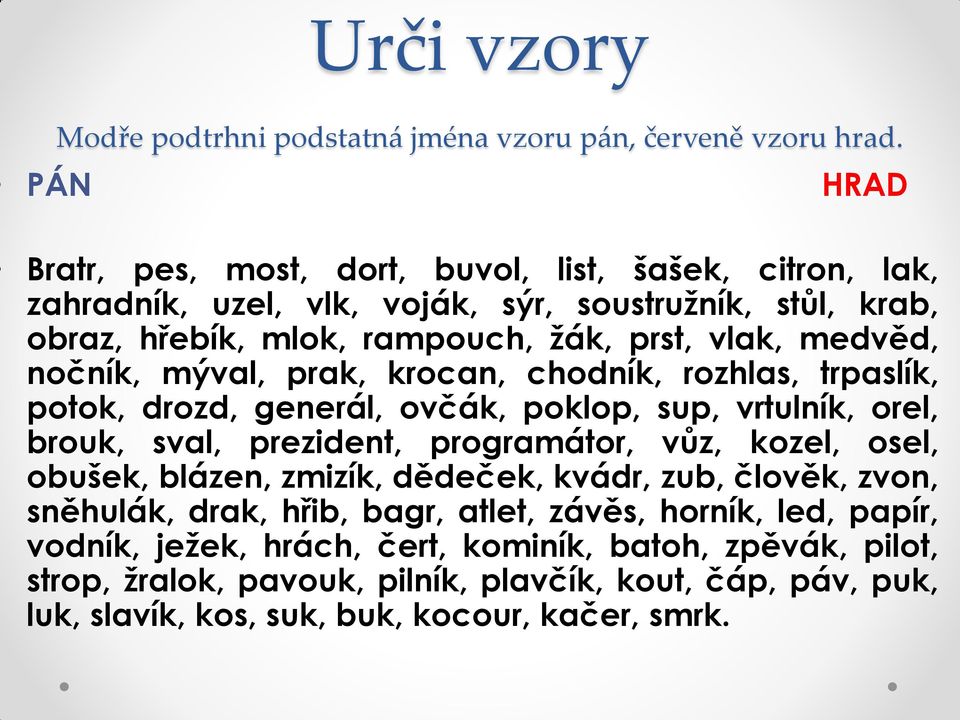 Urči vzory

Modře podtrhni podstatná jména vzoru pán, červeně vzoru hrad.

PÁN HRAD

Bratr, pes, most, dort, buvol, list, šašek, citron, lak, zahradník, uzel, vlk, voják, sýr, soustružník, stůl, krab, obraz, hřebík, mlok, rampouch, žák, prst, vlak, medvěd, nočník, mýval, prak, krocan, chodník, rozhlas, trpaslík, potok, drozd, generál, ovčák, poklop, sup, vrtulník, orel, brouk, sval, prezident, programátor, vůz, kozel, osel, obušek, blázen, zmizík, dědeček, kvádr, zub, člověk, zvon, sněhulák, drak, hřib, bagr, atlet, závěs, horník, led, papír, vodník, ježek, hrách, čert, kominík, batoh, zpěvák, pilot, strop, žralok, pavouk, pilník, plavčík, kout, čáp, páv, puk, luk, slavík, kos, suk, buk, kocour, kačer, smrk.